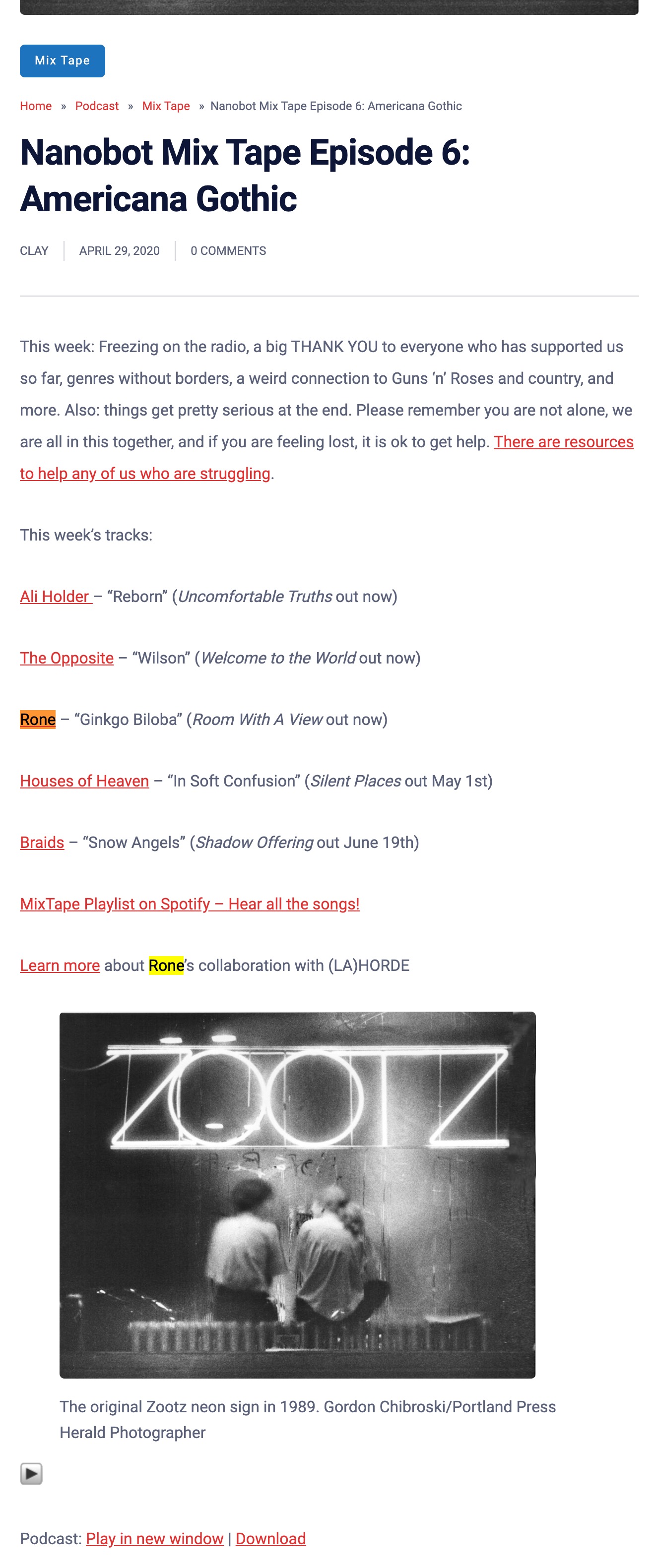 Mix Tape

Home » Podcast » Mix Tape » Nanobot Mix Tape Episode 6: Americana Gothic

Nanobot Mix Tape Episode 6: Americana Gothic

CLAY | APRIL 29, 2020 | 0 COMMENTS

This week: Freezing on the radio, a big THANK YOU to everyone who has supported us so far, genres without borders, a weird connection to Guns 'n' Roses and country, and more. Also: things get pretty serious at the end. Please remember you are not alone, we are all in this together, and if you are feeling lost, it is ok to get help. There are resources to help any of us who are struggling.

This week's tracks:

Ali Holder – "Reborn" (Uncomfortable Truths out now)

The Opposite – "Wilson" (Welcome to the World out now)

Rone – "Ginkgo Biloba" (Room With A View out now)

Houses of Heaven – "In Soft Confusion" (Silent Places out May 1st)

Braids – "Snow Angels" (Shadow Offering out June 19th)

MixTape Playlist on Spotify – Hear all the songs!

Learn more about Rone's collaboration with (LA)HORDE

ZOOTZ

The original Zootz neon sign in 1989. Gordon Chibroski/Portland Press Herald Photographer

Podcast: Play in new window | Download